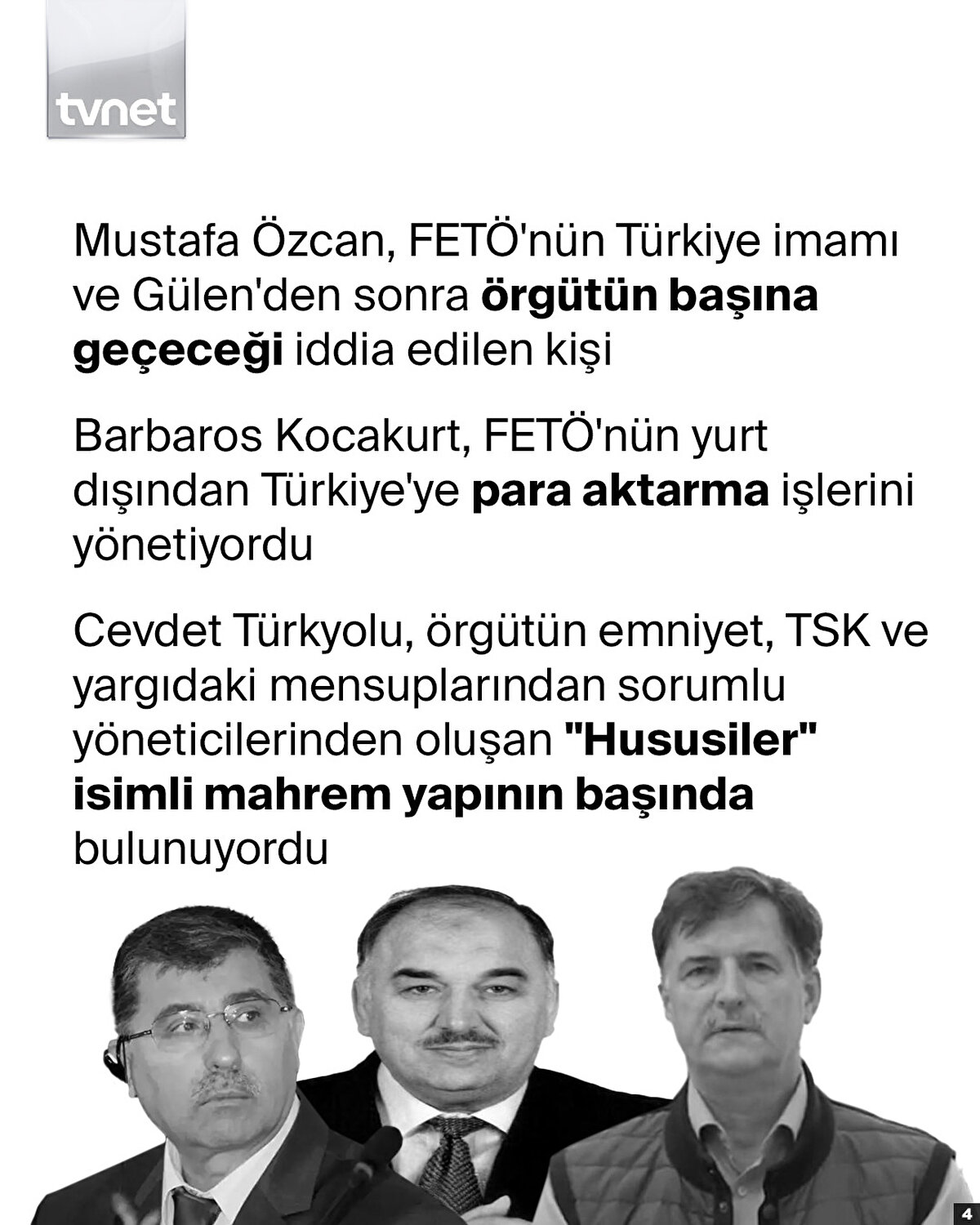 tvnet

Mustafa Özcan, FETÖ'nün Türkiye imamı ve Gülen'den sonra örgütün başına geçeceği iddia edilen kişi

Barbaros Kocakurt, FETÖ'nün yurt dışından Türkiye'ye para aktarma işlerini yönetiyordu

Cevdet Türkyolu, örgütün emniyet, TSK ve yargıdaki mensuplarından sorumlu yöneticilerinden oluşan "Hususiler" isimli mahrem yapının başında bulunuyordu

4